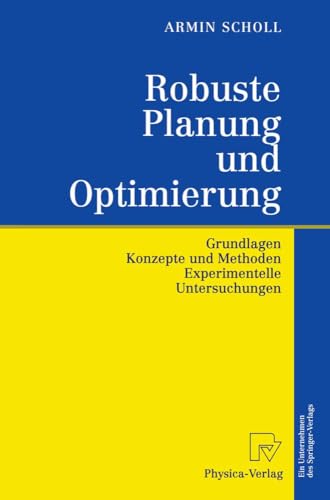 ARMIN SCHOLL

Robuste Planung und Optimierung

Grundlagen
Konzepte und Methoden
Experimentelle Untersuchungen

Physica-Verlag

Ein Unternehmen des Springer-Verlags